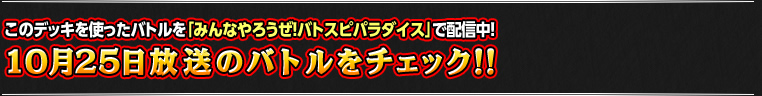 このデッキを使ったバトルを「みんなやろうぜ!バトスピパラダイス」で配信中!

10月25日放送のバトルをチェック!!